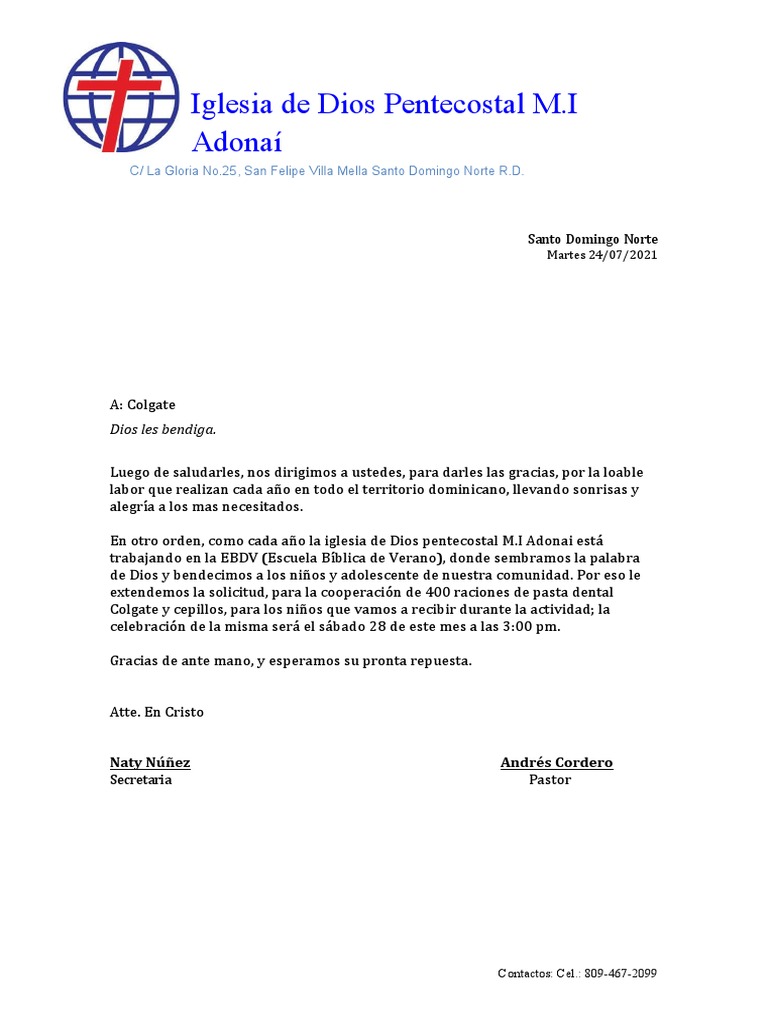 Iglesia de Dios Pentecostal M.I Adonaí

C/ La Gloria No.25, San Felipe Villa Mella Santo Domingo Norte R.D.

Santo Domingo Norte
Martes 24/07/2021

A: Colgate

Dios les bendiga.

Luego de saludarles, nos dirigimos a ustedes, para darles las gracias, por la loable labor que realizan cada año en todo el territorio dominicano, llevando sonrisas y alegría a los mas necesitados.

En otro orden, como cada año la iglesia de Dios pentecostal M.I Adonai está trabajando en la EBDV (Escuela Bíblica de Verano), donde sembramos la palabra de Dios y bendecimos a los niños y adolescente de nuestra comunidad. Por eso le extendemos la solicitud, para la cooperación de 400 raciones de pasta dental Colgate y cepillos, para los niños que vamos a recibir durante la actividad; la celebración de la misma será el sábado 28 de este mes a las 3:00 pm.

Gracias de ante mano, y esperamos su pronta repuesta.

Atte. En Cristo

Naty Núñez
Secretaria

Andrés Cordero
Pastor

Contactos: Cel.: 809-467-2099